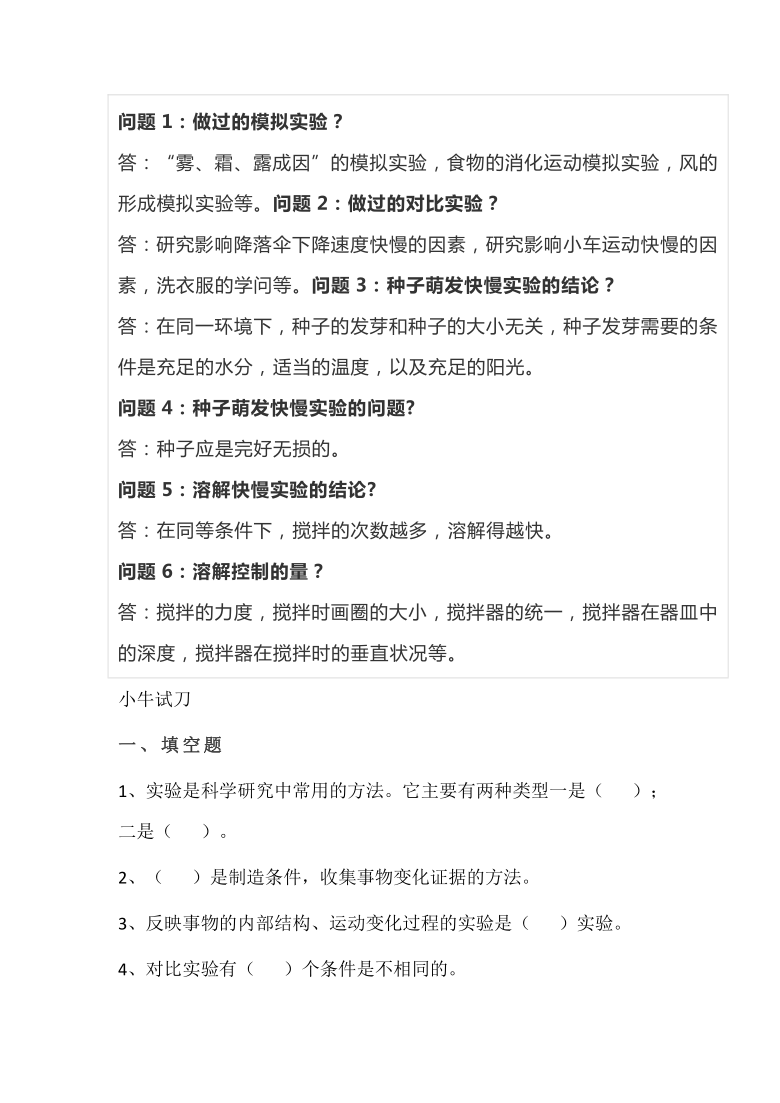 问题 1：做过的模拟实验？

答：“雾、霜、露成因”的模拟实验，食物的消化运动模拟实验，风的形成模拟实验等。问题 2：做过的对比实验？

答：研究影响降落伞下降速度快慢的因素，研究影响小车运动快慢的因素，洗衣服的学问等。问题 3：种子萌发快慢实验的结论？

答：在同一环境下，种子的发芽和种子的大小无关，种子发芽需要的条件是充足的水分，适当的温度，以及充足的阳光。

问题 4：种子萌发快慢实验的问题?

答：种子应是完好无损的。

问题 5：溶解快慢实验的结论?

答：在同等条件下，搅拌的次数越多，溶解得越快。

问题 6：溶解控制的量？

答：搅拌的力度，搅拌时画圈的大小，搅拌器的统一，搅拌器在器皿中的深度，搅拌器在搅拌时的垂直状况等。

小牛试刀

一、填空题

1、实验是科学研究中常用的方法。它主要有两种类型一是（ ）；二是（ ）。

2、（ ）是制造条件，收集事物变化证据的方法。

3、反映事物的内部结构、运动变化过程的实验是（ ）实验。

4、对比实验有（ ）个条件是不相同的。